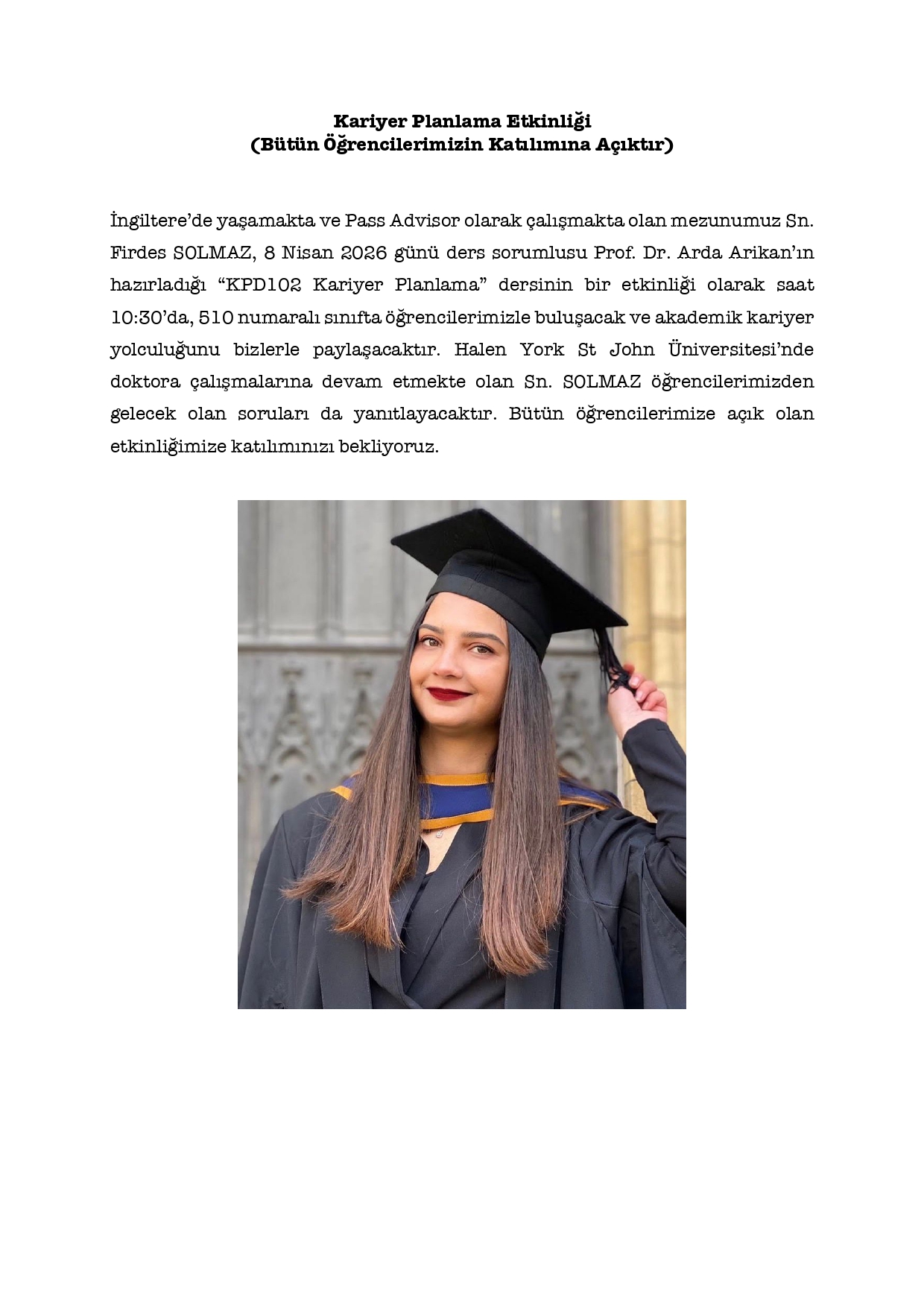 Kariyer Planlama Etkinliği
(Bütün Öğrencilerimizin Katılımına Açıktır)

İngiltere'de yaşamakta ve Pass Advisor olarak çalışmakta olan mezunumuz Sn. Firdes SOLMAZ, 8 Nisan 2026 günü ders sorumlusu Prof. Dr. Arda Arikan'ın hazırladığı "KPD102 Kariyer Planlama" dersinin bir etkinliği olarak saat 10:30'da, 510 numaralı sınıfta öğrencilerimizle buluşacak ve akademik kariyer yolculuğunu bizlerle paylaşacaktır. Halen York St John Üniversitesi'nde doktora çalışmalarına devam etmekte olan Sn. SOLMAZ öğrencilerimizden gelecek olan soruları da yanıtlayacaktır. Bütün öğrencilerimize açık olan etkinliğimize katılımınızı bekliyoruz.